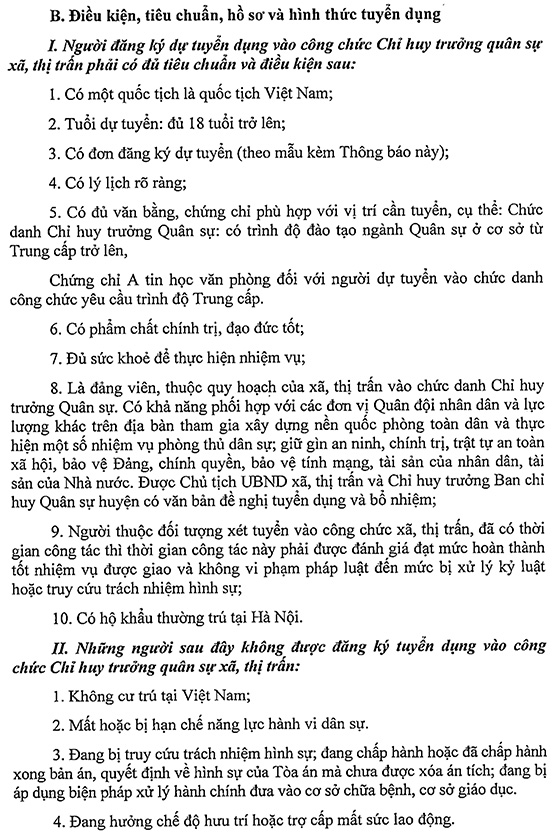 B. Điều kiện, tiêu chuẩn, hồ sơ và hình thức tuyển dụng

I. Người đăng ký dự tuyển dụng vào công chức Chỉ huy trưởng quân sự xã, thị trấn phải có đủ tiêu chuẩn và điều kiện sau:

1. Có một quốc tịch là quốc tịch Việt Nam;

2. Tuổi dự tuyển: đủ 18 tuổi trở lên;

3. Có đơn đăng ký dự tuyển (theo mẫu kèm Thông báo này);

4. Có lý lịch rõ ràng;

5. Có đủ văn bằng, chứng chỉ phù hợp với vị trí cần tuyển, cụ thể: Chức danh Chỉ huy trưởng Quân sự: có trình độ đào tạo ngành Quân sự ở cơ sở từ Trung cấp trở lên,

Chứng chỉ A tin học văn phòng đối với người dự tuyển vào chức danh công chức yêu cầu trình độ Trung cấp.

6. Có phẩm chất chính trị, đạo đức tốt;

7. Đủ sức khoẻ để thực hiện nhiệm vụ;

8. Là đảng viên, thuộc quy hoạch của xã, thị trấn vào chức danh Chỉ huy trưởng Quân sự. Có khả năng phối hợp với các đơn vị Quân đội nhân dân và lực lượng khác trên địa bàn tham gia xây dựng nền quốc phòng toàn dân và thực hiện một số nhiệm vụ phòng thủ dân sự; giữ gìn an ninh, chính trị, trật tự an toàn xã hội, bảo vệ Đảng, chính quyền, bảo vệ tính mạng, tài sản của nhân dân, tài sản của Nhà nước. Được Chủ tịch UBND xã, thị trấn và Chỉ huy trưởng Ban chỉ huy Quân sự huyện có văn bản đề nghị tuyển dụng và bổ nhiệm;

9. Người thuộc đối tượng xét tuyển vào công chức xã, thị trấn, đã có thời gian công tác thì thời gian công tác này phải được đánh giá đạt mức hoàn thành tốt nhiệm vụ được giao và không vi phạm pháp luật đến mức bị xử lý kỷ luật hoặc truy cứu trách nhiệm hình sự;

10. Có hộ khẩu thường trú tại Hà Nội.

II. Những người sau đây không được đăng ký tuyển dụng vào công chức Chỉ huy trưởng quân sự xã, thị trấn:

1. Không cư trú tại Việt Nam;

2. Mất hoặc bị hạn chế năng lực hành vi dân sự.

3. Đang bị truy cứu trách nhiệm hình sự; đang chấp hành hoặc đã chấp hành xong bản án, quyết định về hình sự của Tòa án mà chưa được xóa án tích; đang bị áp dụng biện pháp xử lý hành chính đưa vào cơ sở chữa bệnh, cơ sở giáo dục.

4. Đang hưởng chế độ hưu trí hoặc trợ cấp mất sức lao động.